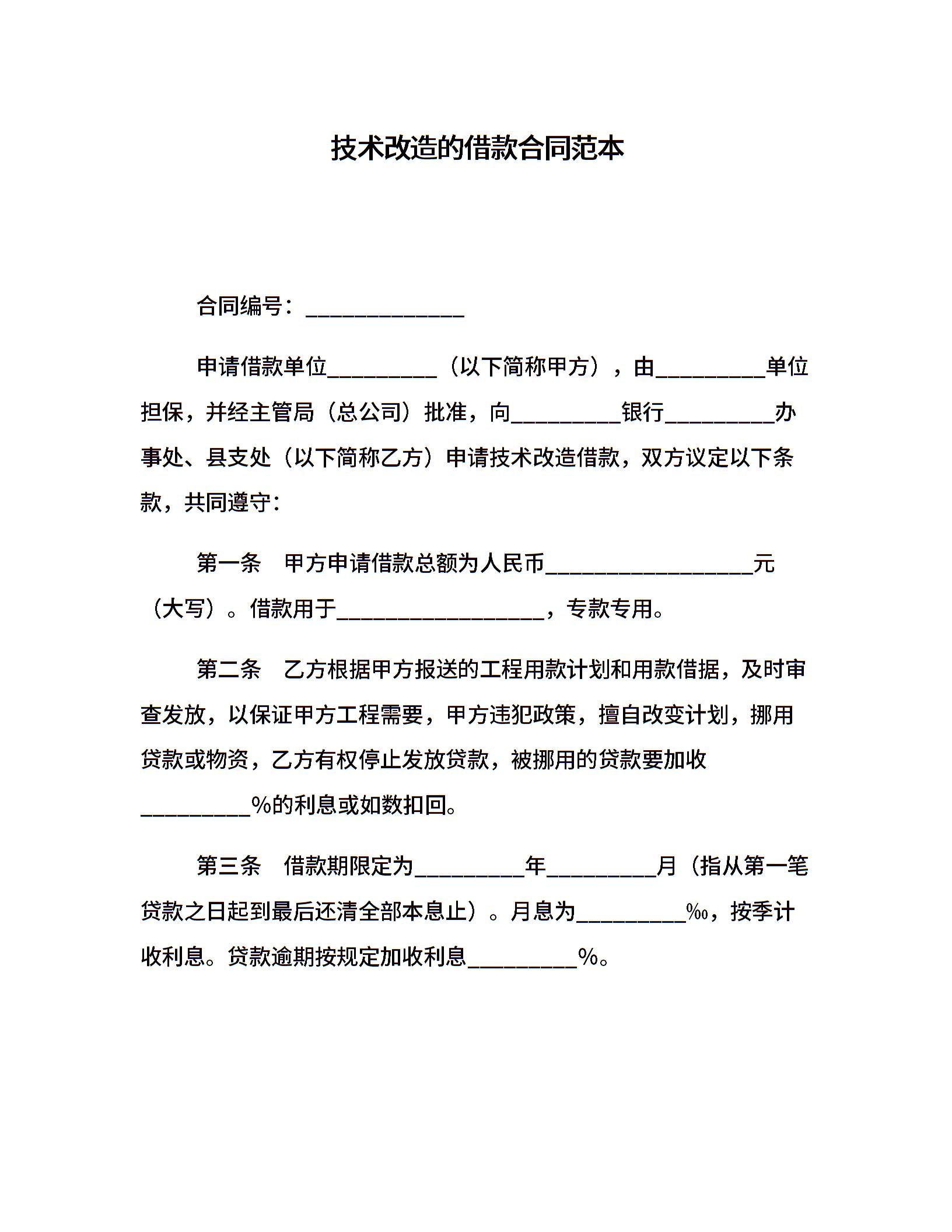 技术改造的借款合同范本

合同编号：______________

申请借款单位__________（以下简称甲方），由__________单位担保，并经主管局（总公司）批准，向__________银行__________办事处、县支处（以下简称乙方）申请技术改造借款，双方议定以下条款，共同遵守：

第一条　甲方申请借款总额为人民币___________________元（大写）。借款用于___________________，专款专用。

第二条　乙方根据甲方报送的工程用款计划和用款借据，及时审查发放，以保证甲方工程需要，甲方违犯政策，擅自改变计划，挪用贷款或物资，乙方有权停止发放贷款，被挪用的贷款要加收__________%的利息或如数扣回。

第三条　借款期限定为__________年__________月（指从第一笔贷款之日起到最后还清全部本息止）。月息为__________‰，按季计收利息。贷款逾期按规定加收利息__________%。